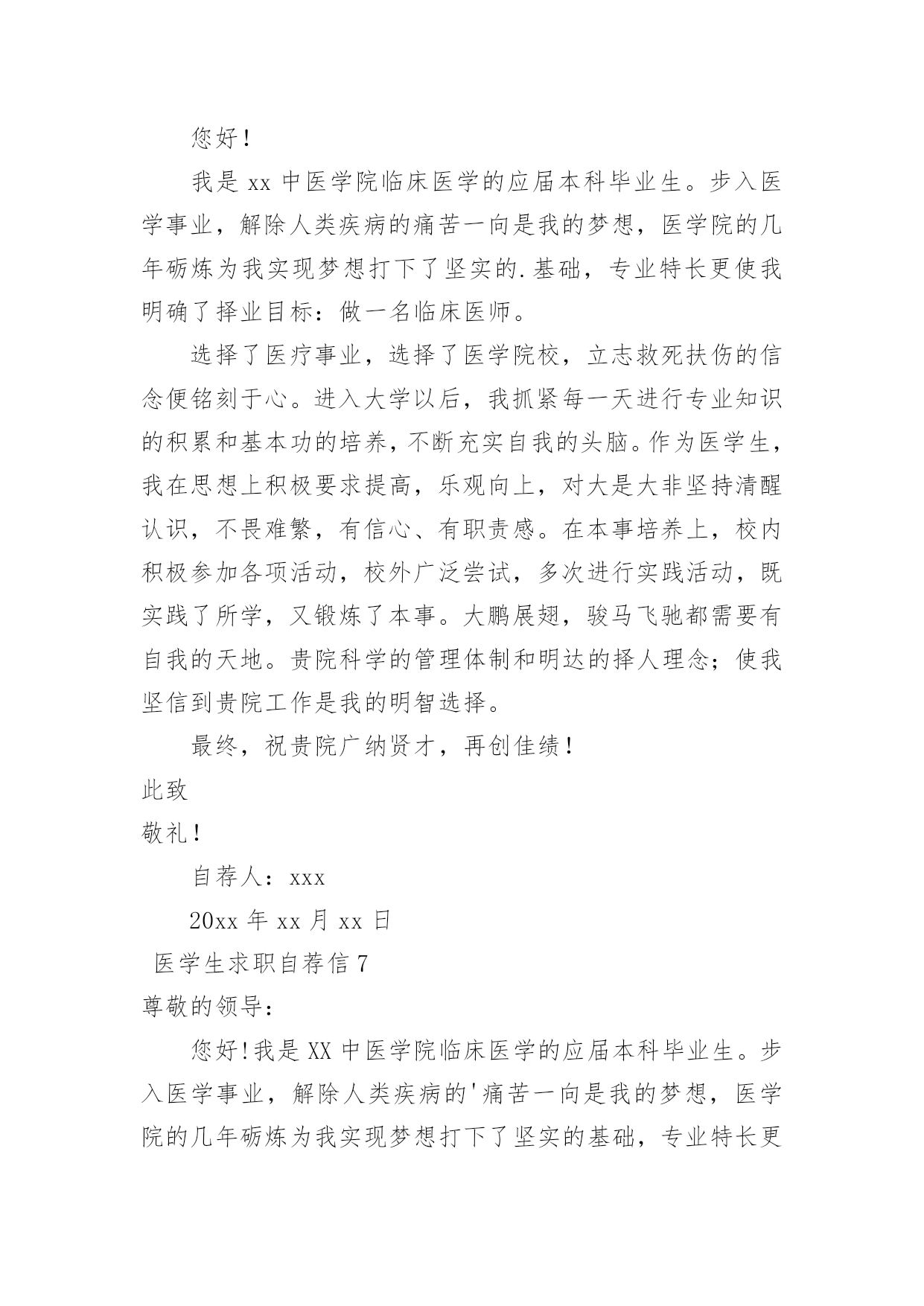 您好！

我是 xx 中医学院临床医学的应届本科毕业生。步入医学事业，解除人类疾病的痛苦一向是我的梦想，医学院的几年砺炼为我实现梦想打下了坚实的.基础，专业特长更使我明确了择业目标：做一名临床医师。

选择了医疗事业，选择了医学院校，立志救死扶伤的信念便铭刻于心。进入大学以后，我抓紧每一天进行专业知识的积累和基本功的培养，不断充实自我的头脑。作为医学生，我在思想上积极要求提高，乐观向上，对大是大非坚持清醒认识，不畏难繁，有信心、有职责感。在本事培养上，校内积极参加各项活动，校外广泛尝试，多次进行实践活动，既实践了所学，又锻炼了本事。大鹏展翅，骏马飞驰都需要有自我的天地。贵院科学的管理体制和明达的择人理念；使我坚信到贵院工作是我的明智选择。

最终，祝贵院广纳贤才，再创佳绩！

此致

敬礼！

自荐人：xxx

20xx 年 xx 月 xx 日

医学生求职自荐信 7

尊敬的领导：

您好！我是 XX 中医学院临床医学的应届本科毕业生。步入医学事业，解除人类疾病的'痛苦一向是我的梦想，医学院的几年砺炼为我实现梦想打下了坚实的基础，专业特长更